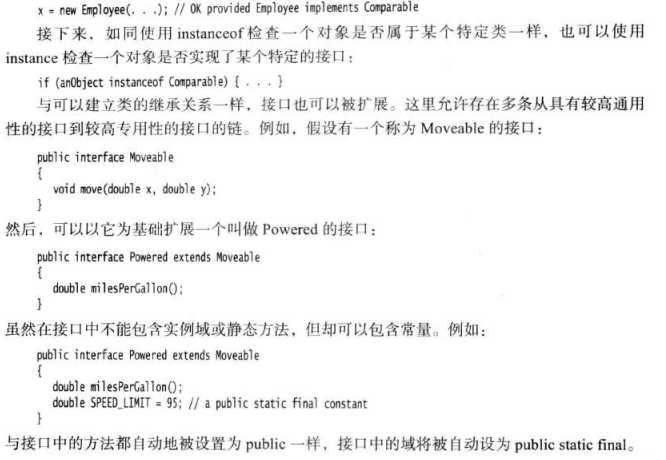 x = new Employee(. . .); // OK provided Employee implements Comparable

接下来，如同使用 instanceof 检查一个对象是否属于某个特定类一样，也可以使用 instance 检查一个对象是否实现了某个特定的接口：

if (anObject instanceof Comparable) { . . . }

与可以建立类的继承关系一样，接口也可以被扩展。这里允许存在多条从具有较高通用性的接口到较高专用性的接口的链。例如，假设有一个称为 Moveable 的接口：

public interface Moveable
{
   void move(double x, double y);
}

然后，可以以它为基础扩展一个叫做 Powered 的接口：

public interface Powered extends Moveable
{
   double milesPerGallon();
}

虽然在接口中不能包含实例域或静态方法，但却可以包含常量。例如：

public interface Powered extends Moveable
{
   double milesPerGallon();
   double SPEED_LIMIT = 95; // a public static final constant
}

与接口中的方法都自动地被设置为 public 一样，接口中的域将被自动设为 public static final。